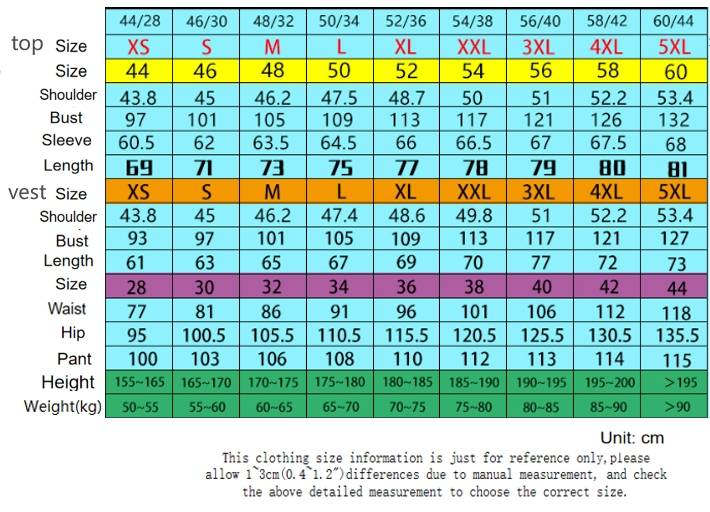 | | 44/28 | 46/30 | 48/32 | 50/34 | 52/36 | 54/38 | 56/40 | 58/42 | 60/44 |
|---|---|---|---|---|---|---|---|---|---|
| top Size | XS | S | M | L | XL | XXL | 3XL | 4XL | 5XL |
| Size | 44 | 46 | 48 | 50 | 52 | 54 | 56 | 58 | 60 |
| Shoulder | 43.8 | 45 | 46.2 | 47.5 | 48.7 | 50 | 51 | 52.2 | 53.4 |
| Bust | 97 | 101 | 105 | 109 | 113 | 117 | 121 | 126 | 132 |
| Sleeve | 60.5 | 62 | 63.5 | 64.5 | 66 | 66.5 | 67 | 67.5 | 68 |
| Length | 69 | 71 | 73 | 75 | 77 | 78 | 79 | 80 | 81 |
| vest Size | XS | S | M | L | XL | XXL | 3XL | 4XL | 5XL |
| Shoulder | 43.8 | 45 | 46.2 | 47.4 | 48.6 | 49.8 | 51 | 52.2 | 53.4 |
| Bust | 93 | 97 | 101 | 105 | 109 | 113 | 117 | 121 | 127 |
| Length | 61 | 63 | 65 | 67 | 69 | 70 | 77 | 72 | 73 |
| Size | 28 | 30 | 32 | 34 | 36 | 38 | 40 | 42 | 44 |
| Waist | 77 | 81 | 86 | 91 | 96 | 101 | 106 | 112 | 118 |
| Hip | 95 | 100.5 | 105.5 | 110.5 | 115.5 | 120.5 | 125.5 | 130.5 | 135.5 |
| Pant | 100 | 103 | 106 | 108 | 110 | 112 | 113 | 114 | 115 |
| Height | 155~165 | 165~170 | 170~175 | 175~180 | 180~185 | 185~190 | 190~195 | 195~200 | >195 |
| Weight(kg) | 50~55 | 55~60 | 60~65 | 65~70 | 70~75 | 75~80 | 80~85 | 85~90 | >90 |

Unit: cm

This clothing size information is just for reference only,please allow 1~3cm(0.4~1.2")differences due to manual measurement, and check the above detailed measurement to choose the correct size.